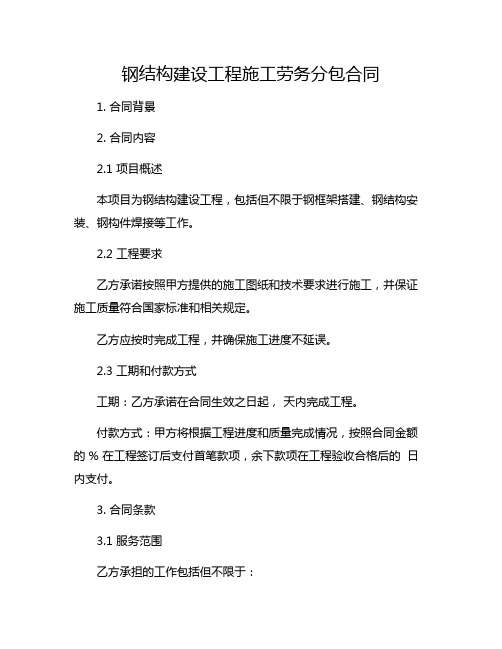 钢结构建设工程施工劳务分包合同

1. 合同背景

2. 合同内容

2.1 项目概述

本项目为钢结构建设工程，包括但不限于钢框架搭建、钢结构安装、钢构件焊接等工作。

2.2 工程要求

乙方承诺按照甲方提供的施工图纸和技术要求进行施工，并保证施工质量符合国家标准和相关规定。

乙方应按时完成工程，并确保施工进度不延误。

2.3 工期和付款方式

工期：乙方承诺在合同生效之日起， 天内完成工程。

付款方式：甲方将根据工程进度和质量完成情况，按照合同金额的 % 在工程签订后支付首笔款项，余下款项在工程验收合格后的 日内支付。

3. 合同条款

3.1 服务范围

乙方承担的工作包括但不限于：